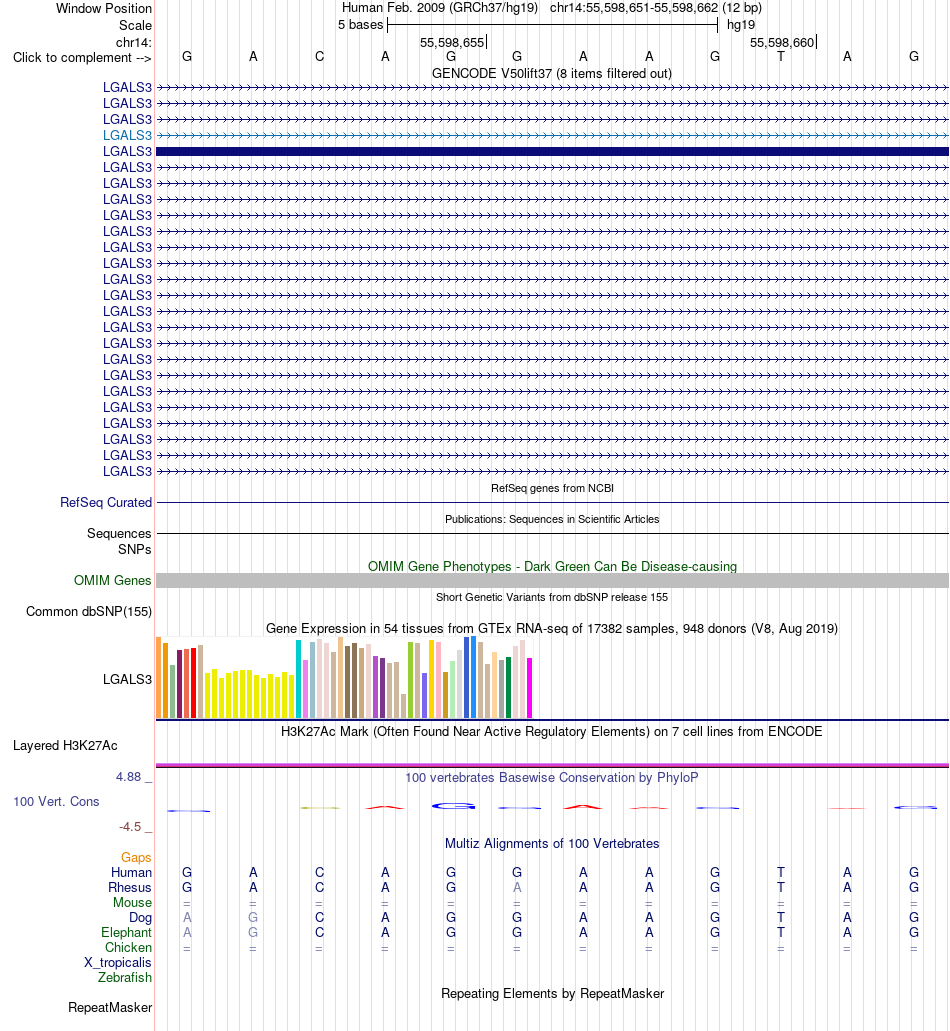 Window Position Human Feb. 2009 (GRCh37/hg19) chr14:55,598,651-55,598,662 (12 bp)
Scale 5 bases hg19
chr14: 55,598,655 55,598,660
Click to complement --> G A C A G G A A G T A G
GENCODE V50lift37 (8 items filtered out)
LGALS3
LGALS3
LGALS3
LGALS3
LGALS3
LGALS3
LGALS3
LGALS3
LGALS3
LGALS3
LGALS3
LGALS3
LGALS3
LGALS3
LGALS3
LGALS3
LGALS3
LGALS3
LGALS3
LGALS3
LGALS3
LGALS3
LGALS3
LGALS3
LGALS3
RefSeq genes from NCBI
RefSeq Curated
Publications: Sequences in Scientific Articles
Sequences
SNPs
OMIM Gene Phenotypes - Dark Green Can Be Disease-causing
OMIM Genes
Short Genetic Variants from dbSNP release 155
Common dbSNP(155)
Gene Expression in 54 tissues from GTEx RNA-seq of 17382 samples, 948 donors (V8, Aug 2019)
LGALS3
H3K27Ac Mark (Often Found Near Active Regulatory Elements) on 7 cell lines from ENCODE
Layered H3K27Ac
4.88 _ 100 vertebrates Basewise Conservation by PhyloP
100 Vert. Cons
-4.5 _
Multiz Alignments of 100 Vertebrates
Gaps
Human G A C A G G A A G T A G
Rhesus G A C A G A A A G T A G
Mouse = = = = = = = = = = = =
Dog A G C A G G A A G T A G
Elephant A G C A G G A A G T A G
Chicken = = = = = = = = = = = =
X_tropicalis
Zebrafish
Repeating Elements by RepeatMasker
RepeatMasker